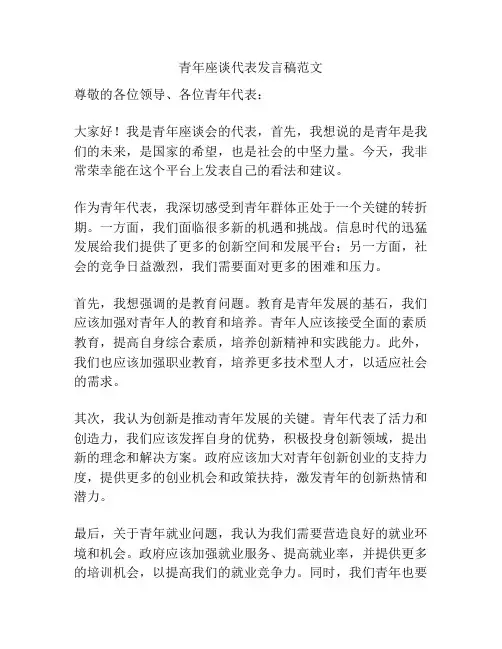 青年座谈代表发言稿范文

尊敬的各位领导、各位青年代表：

大家好！我是青年座谈会的代表，首先，我想说的是青年是我们的未来，是国家的希望，也是社会的中坚力量。今天，我非常荣幸能在这个平台上发表自己的看法和建议。

作为青年代表，我深切感受到青年群体正处于一个关键的转折期。一方面，我们面临很多新的机遇和挑战。信息时代的迅猛发展给我们提供了更多的创新空间和发展平台；另一方面，社会的竞争日益激烈，我们需要面对更多的困难和压力。

首先，我想强调的是教育问题。教育是青年发展的基石，我们应该加强对青年人的教育和培养。青年人应该接受全面的素质教育，提高自身综合素质，培养创新精神和实践能力。此外，我们也应该加强职业教育，培养更多技术型人才，以适应社会的需求。

其次，我认为创新是推动青年发展的关键。青年代表了活力和创造力，我们应该发挥自身的优势，积极投身创新领域，提出新的理念和解决方案。政府应该加大对青年创新创业的支持力度，提供更多的创业机会和政策扶持，激发青年的创新热情和潜力。

最后，关于青年就业问题，我认为我们需要营造良好的就业环境和机会。政府应该加强就业服务、提高就业率，并提供更多的培训机会，以提高我们的就业竞争力。同时，我们青年也要